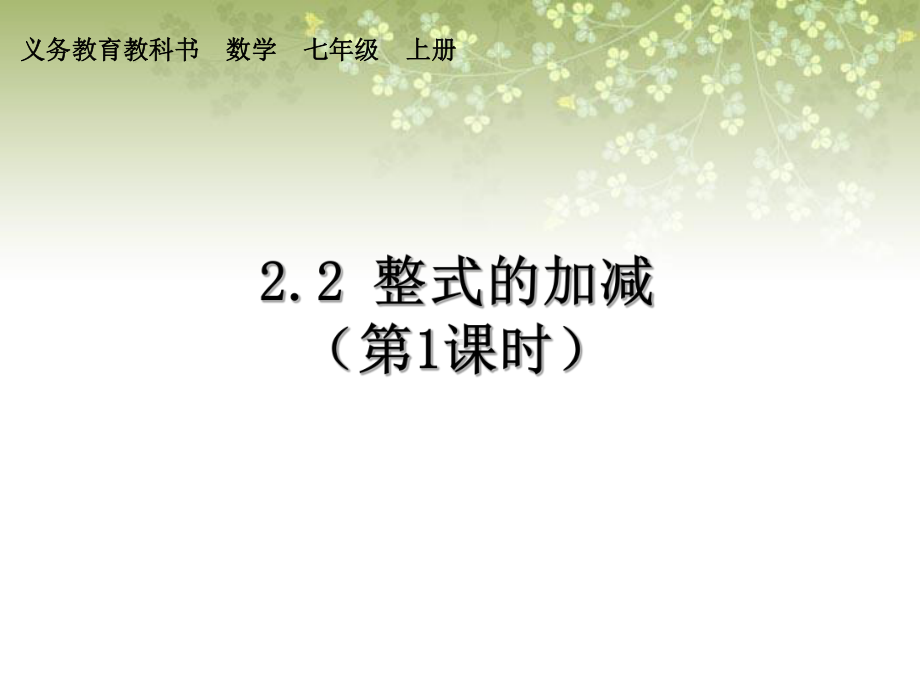 义务教育教科书　数学　七年级　上册

2.2 整式的加减
（第1课时）